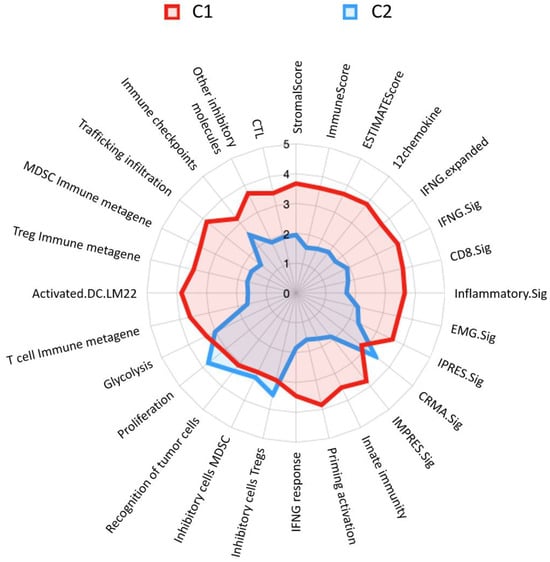 C1 C2

StromalScore
ImmuneScore
ESTIMATEScore
12chemokine
IFNG.expanded
IFNG.Sig
CD8.Sig
Inflammatory.Sig
EMG.Sig
IPRES.Sig
CRMA.Sig
IMPRES.Sig
Innate immunity
Priming activation
IFNG response
Inhibitory cells Tregs
Inhibitory cells MDSC
Recognition of tumor cells
Proliferation
Glycolysis
T cell Immune metagene
Activated.DC.LM22
Treg Immune metagene
MDSC Immune metagene
Trafficking infiltration
Immune checkpoints
Other inhibitory molecules
CTL

5
4
3
2
1
0